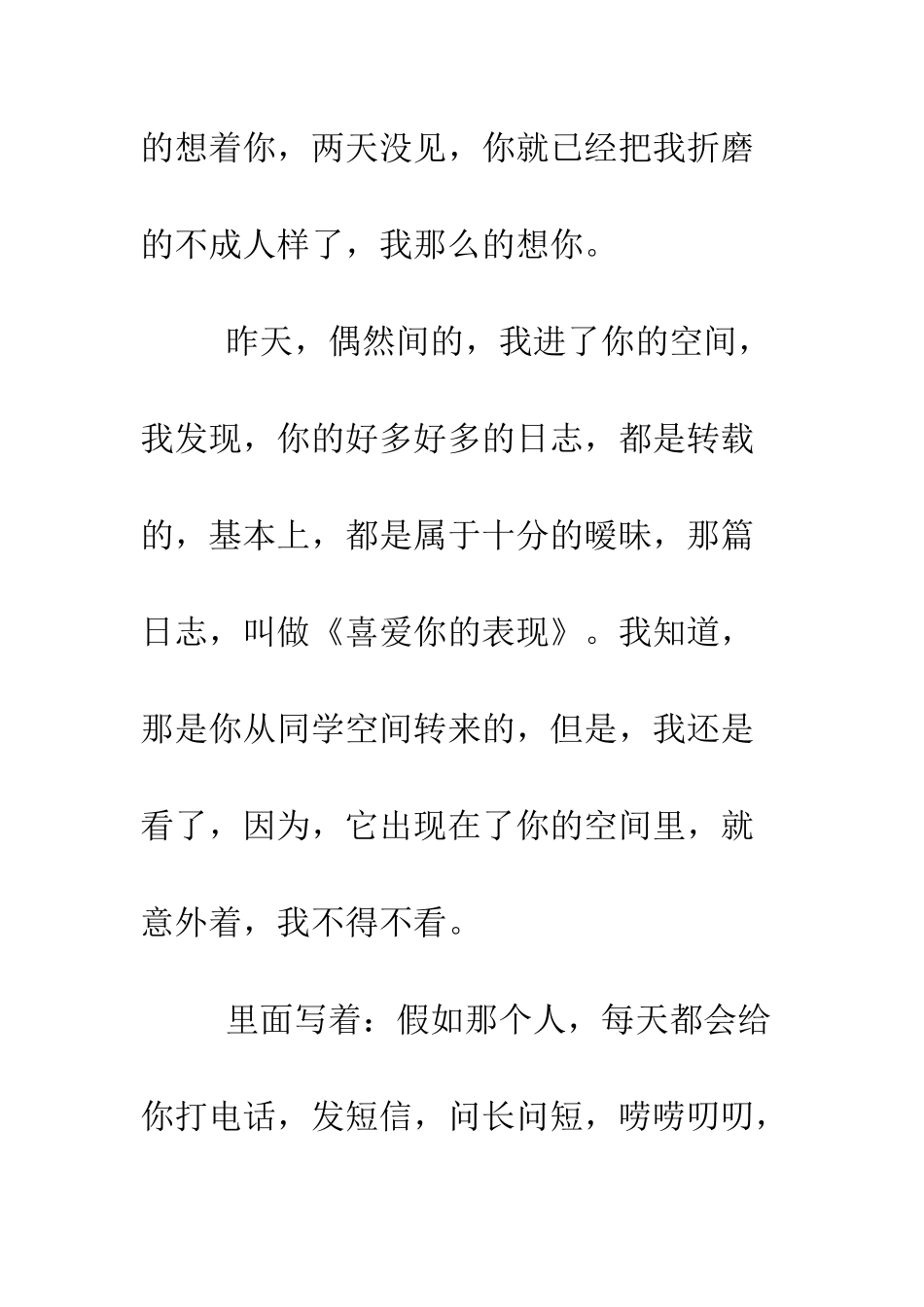 的想着你，两天没见，你就已经把我折磨的不成人样了，我那么的想你。

昨天，偶然间的，我进了你的空间，我发现，你的好多好多的日志，都是转载的，基本上，都是属于十分的暧昧，那篇日志，叫做《喜爱你的表现》。我知道，那是你从同学空间转来的，但是，我还是看了，因为，它出现在了你的空间里，就意外着，我不得不看。

里面写着：假如那个人，每天都会给你打电话，发短信，问长问短，唠唠叨叨，